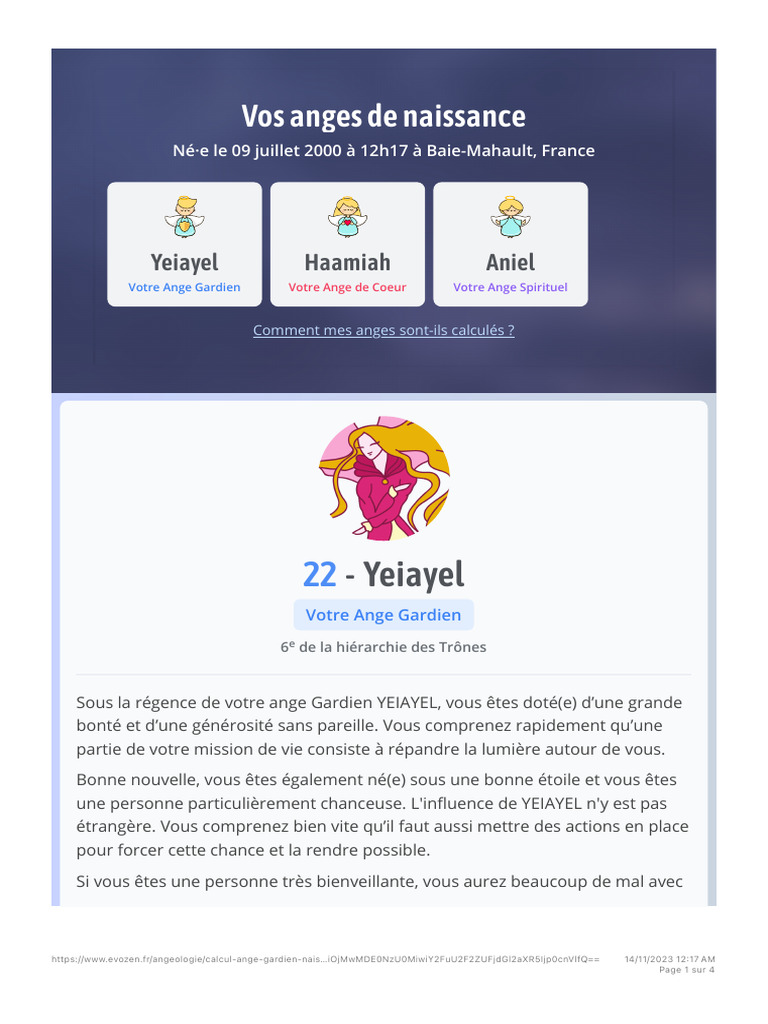 Vos anges de naissance

Né·e le 09 juillet 2000 à 12h17 à Baie-Mahault, France

Yeiayel
Votre Ange Gardien

Haamiah
Votre Ange de Coeur

Aniel
Votre Ange Spirituel

Comment mes anges sont-ils calculés ?

22 - Yeiayel

Votre Ange Gardien

6$^e$ de la hiérarchie des Trônes

Sous la régence de votre ange Gardien YEIAYEL, vous êtes doté(e) d'une grande bonté et d'une générosité sans pareille. Vous comprenez rapidement qu'une partie de votre mission de vie consiste à répandre la lumière autour de vous.

Bonne nouvelle, vous êtes également né(e) sous une bonne étoile et vous êtes une personne particulièrement chanceuse. L'influence de YEIAYEL n'y est pas étrangère. Vous comprenez bien vite qu'il faut aussi mettre des actions en place pour forcer cette chance et la rendre possible.

Si vous êtes une personne très bienveillante, vous aurez beaucoup de mal avec

https://www.evozen.fr/angeologie/calcul-ange-gardien-nais...iOjMwMDE0NzU0MiwiY2FuU2F2ZUFjdGl2aXR5Ijp0cnVlfQ==

14/11/2023 12:17 AM
Page 1 sur 4